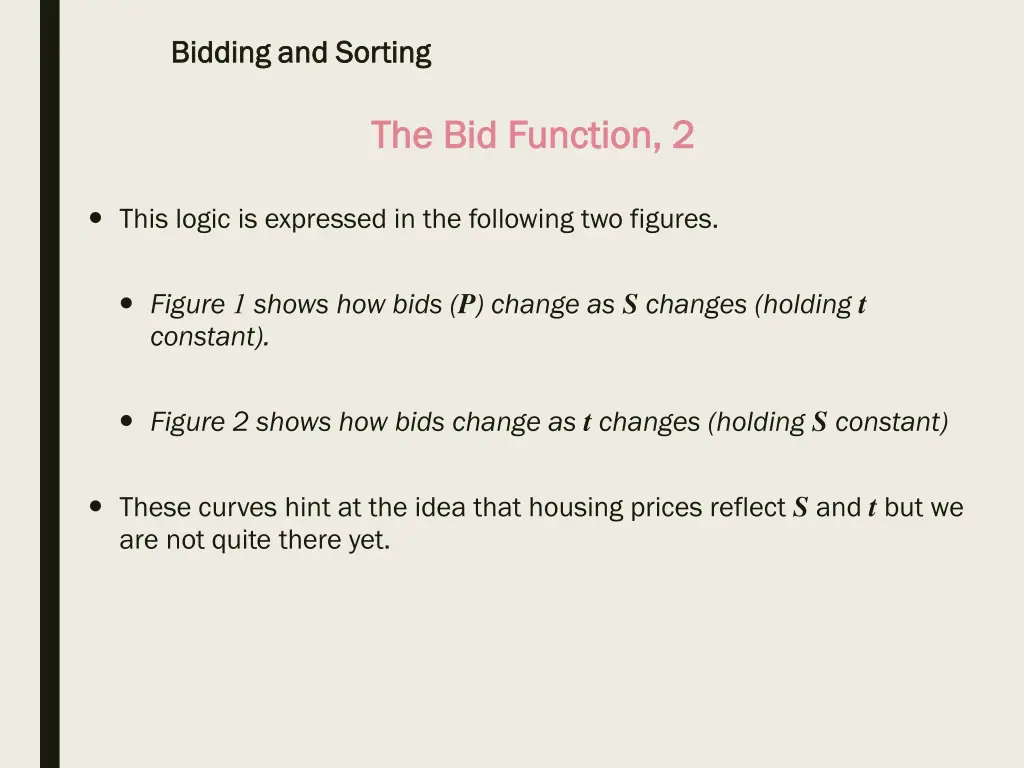 Bidding and Sorting

The Bid Function, 2

• This logic is expressed in the following two figures.

• Figure 1 shows how bids (P) change as S changes (holding t constant).

• Figure 2 shows how bids change as t changes (holding S constant)

• These curves hint at the idea that housing prices reflect S and t but we are not quite there yet.